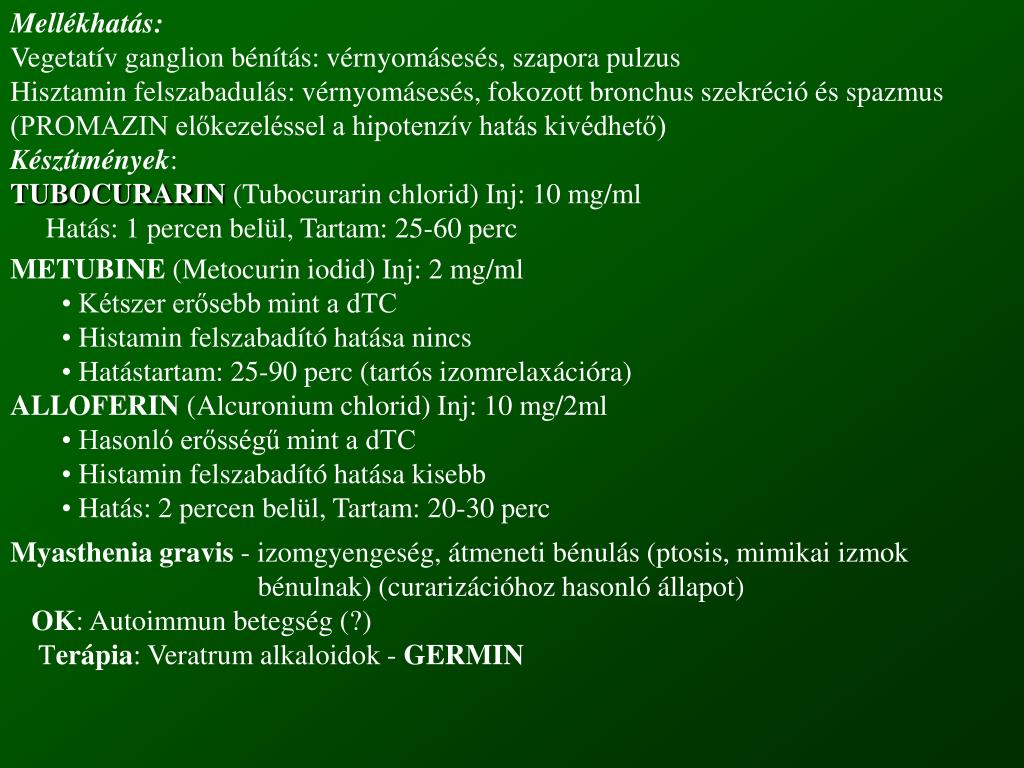 Mellékhatás:
Vegetatív ganglion bénítás: vérnyomásesés, szapora pulzus
Hisztamin felszabadulás: vérnyomásesés, fokozott bronchus szekréció és spazmus
(PROMAZIN előkezeléssel a hipotenzív hatás kivédhető)
Készítmények:
TUBOCURARIN (Tubocurarin chlorid) Inj: 10 mg/ml
Hatás: 1 percen belül, Tartam: 25-60 perc

METUBINE (Metocurin iodid) Inj: 2 mg/ml
• Kétszer erősebb mint a dTC
• Histamin felszabadító hatása nincs
• Hatástartam: 25-90 perc (tartós izomrelaxációra)
ALLOFERIN (Alcuronium chlorid) Inj: 10 mg/2ml
• Hasonló erősségű mint a dTC
• Histamin felszabadító hatása kisebb
• Hatás: 2 percen belül, Tartam: 20-30 perc

Myasthenia gravis - izomgyengeség, átmeneti bénulás (ptosis, mimikai izmok bénulnak) (curarizációhoz hasonló állapot)
OK: Autoimmun betegség (?)
Terápia: Veratrum alkaloidok - GERMIN